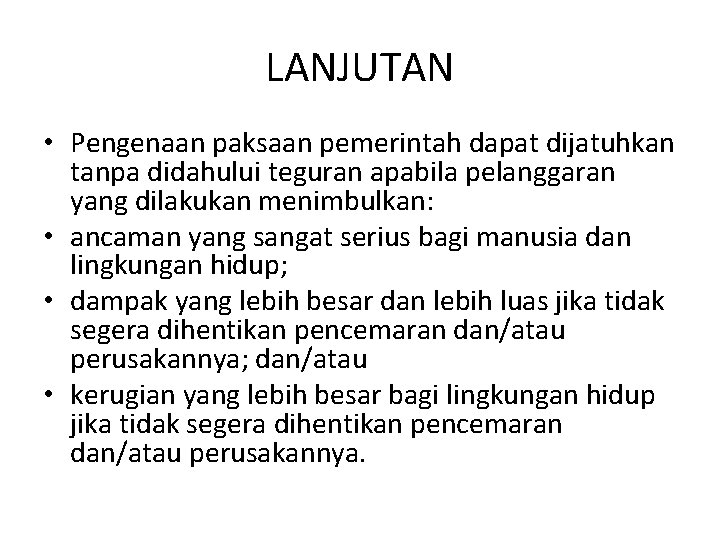 LANJUTAN

• Pengenaan paksaan pemerintah dapat dijatuhkan tanpa didahului teguran apabila pelanggaran yang dilakukan menimbulkan:
• ancaman yang sangat serius bagi manusia dan lingkungan hidup;
• dampak yang lebih besar dan lebih luas jika tidak segera dihentikan pencemaran dan/atau perusakannya; dan/atau
• kerugian yang lebih besar bagi lingkungan hidup jika tidak segera dihentikan pencemaran dan/atau perusakannya.